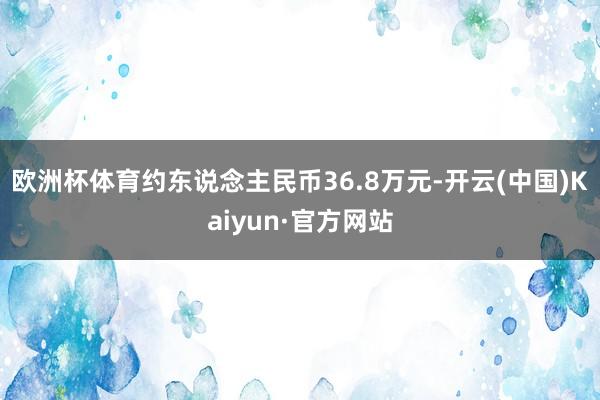 欧洲杯体育约东说念主民币36.8万元-开云(中国)Kaiyun·官方网站